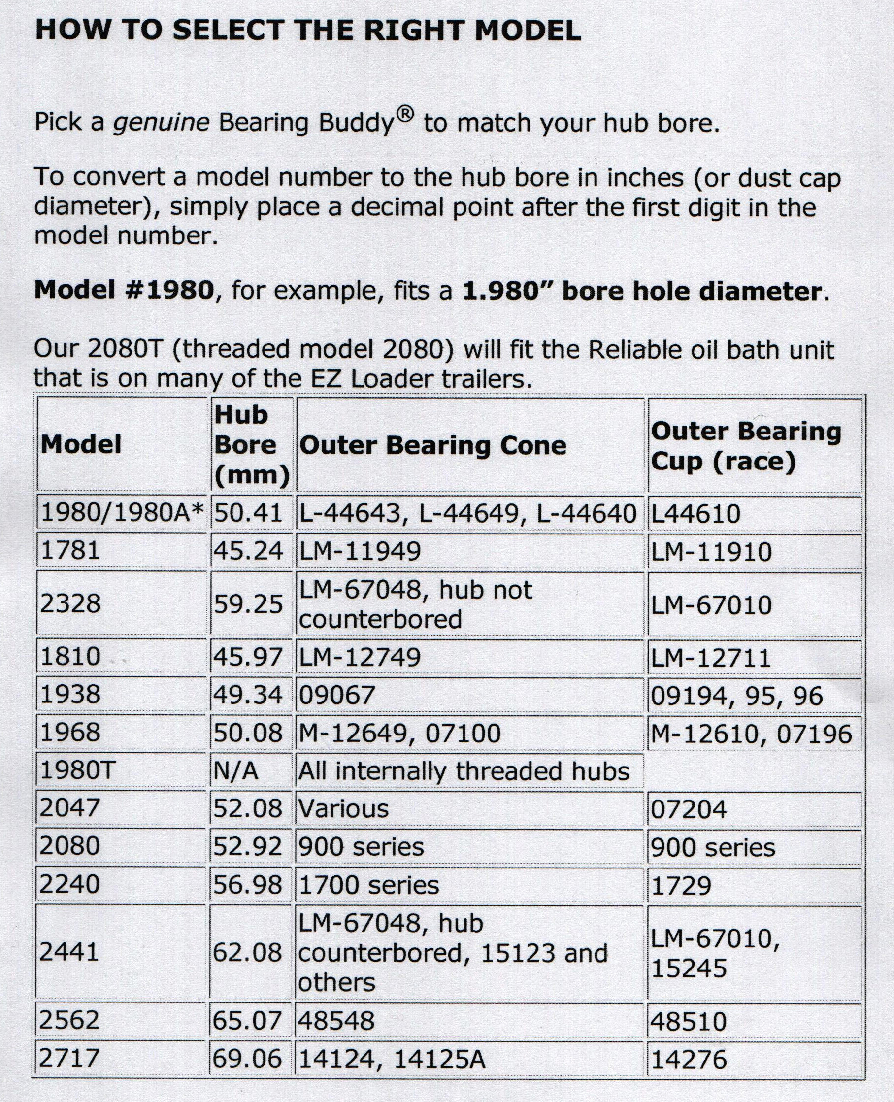 HOW TO SELECT THE RIGHT MODEL

Pick a genuine Bearing Buddy® to match your hub bore.

To convert a model number to the hub bore in inches (or dust cap diameter), simply place a decimal point after the first digit in the model number.

Model #1980, for example, fits a 1.980" bore hole diameter.

Our 2080T (threaded model 2080) will fit the Reliable oil bath unit that is on many of the EZ Loader trailers.

| Model | Hub Bore (mm) | Outer Bearing Cone | Outer Bearing Cup (race) |
|---|---|---|---|
| 1980/1980A* | 50.41 | L-44643, L-44649, L-44640 | L44610 |
| 1781 | 45.24 | LM-11949 | LM-11910 |
| 2328 | 59.25 | LM-67048, hub not counterbored | LM-67010 |
| 1810 | 45.97 | LM-12749 | LM-12711 |
| 1938 | 49.34 | 09067 | 09194, 95, 96 |
| 1968 | 50.08 | M-12649, 07100 | M-12610, 07196 |
| 1980T | N/A | All internally threaded hubs | |
| 2047 | 52.08 | Various | 07204 |
| 2080 | 52.92 | 900 series | 900 series |
| 2240 | 56.98 | 1700 series | 1729 |
| 2441 | 62.08 | LM-67048, hub counterbored, 15123 and others | LM-67010, 15245 |
| 2562 | 65.07 | 48548 | 48510 |
| 2717 | 69.06 | 14124, 14125A | 14276 |